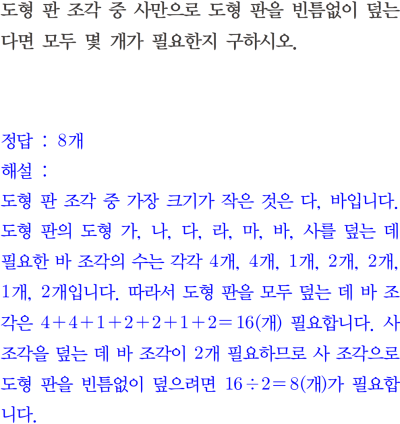 도형 판 조각 중 사만으로 도형 판을 빈틈없이 덮는다면 모두 몇 개가 필요한지 구하시오.

정답 : 8개
해설 :
도형 판 조각 중 가장 크기가 작은 것은 다, 바입니다. 도형 판의 도형 가, 나, 다, 라, 마, 바, 사를 덮는 데 필요한 바 조각의 수는 각각 4개, 4개, 1개, 2개, 2개, 1개, 2개입니다. 따라서 도형 판을 모두 덮는 데 바 조각은 $4+4+1+2+2+1+2=16$(개) 필요합니다. 사 조각을 덮는 데 바 조각이 2개 필요하므로 사 조각으로 도형 판을 빈틈없이 덮으려면 $16\div2=8$(개)가 필요합니다.